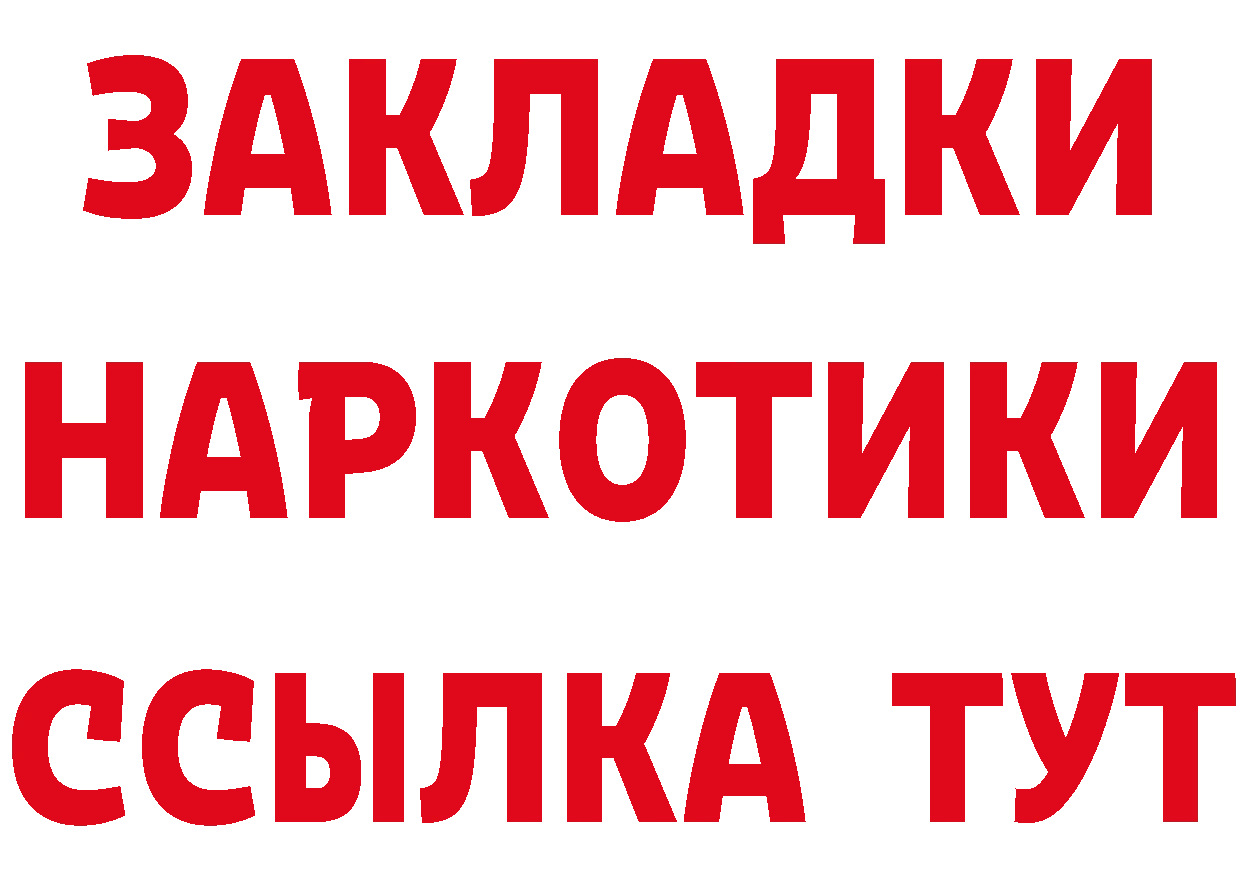 ЗАКЛАДКИ НАРКОТИКИ ССЫЛКА ТУТ